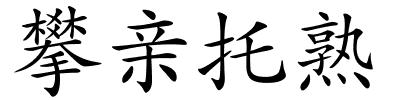 攀亲托熟